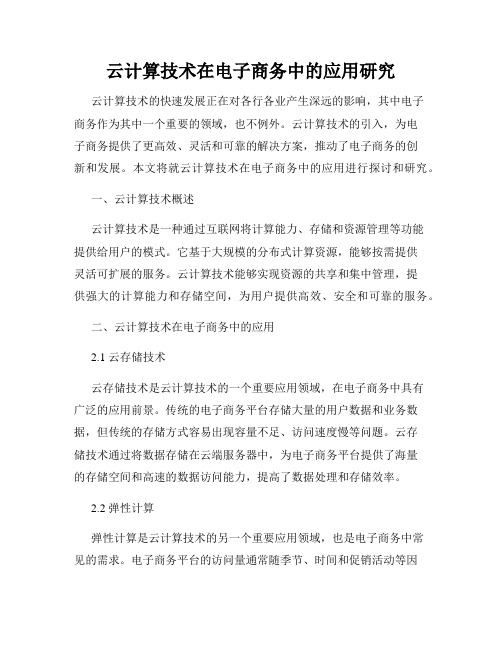 云计算技术在电子商务中的应用研究

云计算技术的快速发展正在对各行各业产生深远的影响，其中电子商务作为其中一个重要的领域，也不例外。云计算技术的引入，为电子商务提供了更高效、灵活和可靠的解决方案，推动了电子商务的创新和发展。本文将就云计算技术在电子商务中的应用进行探讨和研究。

一、云计算技术概述

云计算技术是一种通过互联网将计算能力、存储和资源管理等功能提供给用户的模式。它基于大规模的分布式计算资源，能够按需提供灵活可扩展的服务。云计算技术能够实现资源的共享和集中管理，提供强大的计算能力和存储空间，为用户提供高效、安全和可靠的服务。

二、云计算技术在电子商务中的应用

2.1 云存储技术

云存储技术是云计算技术的一个重要应用领域，在电子商务中具有广泛的应用前景。传统的电子商务平台存储大量的用户数据和业务数据，但传统的存储方式容易出现容量不足、访问速度慢等问题。云存储技术通过将数据存储在云端服务器中，为电子商务平台提供了海量的存储空间和高速的数据访问能力，提高了数据处理和存储效率。

2.2 弹性计算

弹性计算是云计算技术的另一个重要应用领域，也是电子商务中常见的需求。电子商务平台的访问量通常随季节、时间和促销活动等因